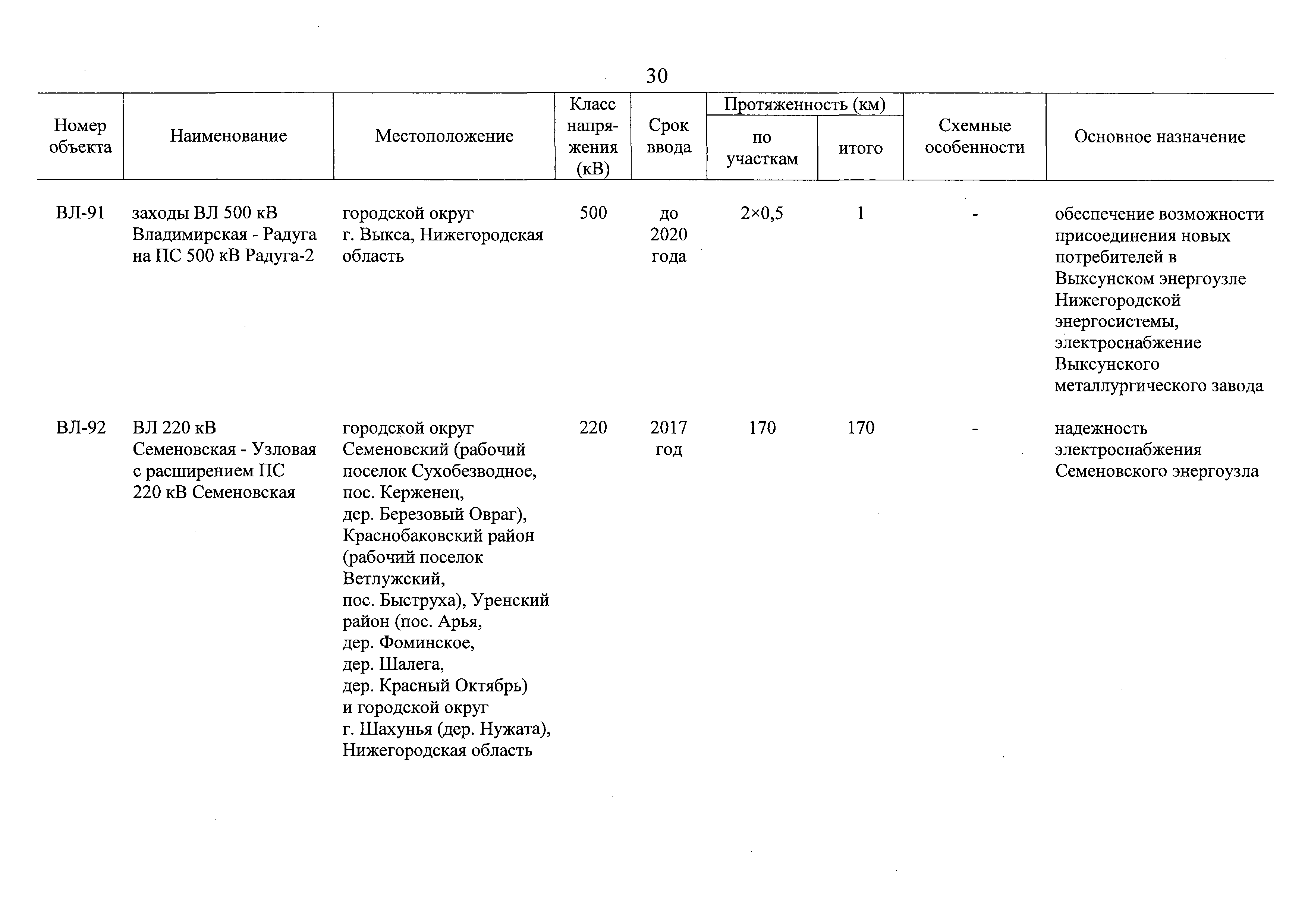 30

| Номер объекта | Наименование | Местоположение | Класс напряжения (кВ) | Срок ввода | Протяженность (км) по участкам | Протяженность (км) итого | Схемные особенности | Основное назначение |
|---|---|---|---|---|---|---|---|---|
| ВЛ-91 | заходы ВЛ 500 кВ Владимирская - Радуга на ПС 500 кВ Радуга-2 | городской округ г. Выкса, Нижегородская область | 500 | до 2020 года | 2×0,5 | 1 | - | обеспечение возможности присоединения новых потребителей в Выксунском энергоузле Нижегородской энергосистемы, электроснабжение Выксунского металлургического завода |
| ВЛ-92 | ВЛ 220 кВ Семеновская - Узловая с расширением ПС 220 кВ Семеновская | городской округ Семеновский (рабочий поселок Сухобезводное, пос. Керженец, дер. Березовый Овраг), Краснобаковский район (рабочий поселок Ветлужский, пос. Быструха), Уренский район (пос. Арья, дер. Фоминское, дер. Шалега, дер. Красный Октябрь) и городской округ г. Шахунья (дер. Нужата), Нижегородская область | 220 | 2017 год | 170 | 170 | - | надежность электроснабжения Семеновского энергоузла |